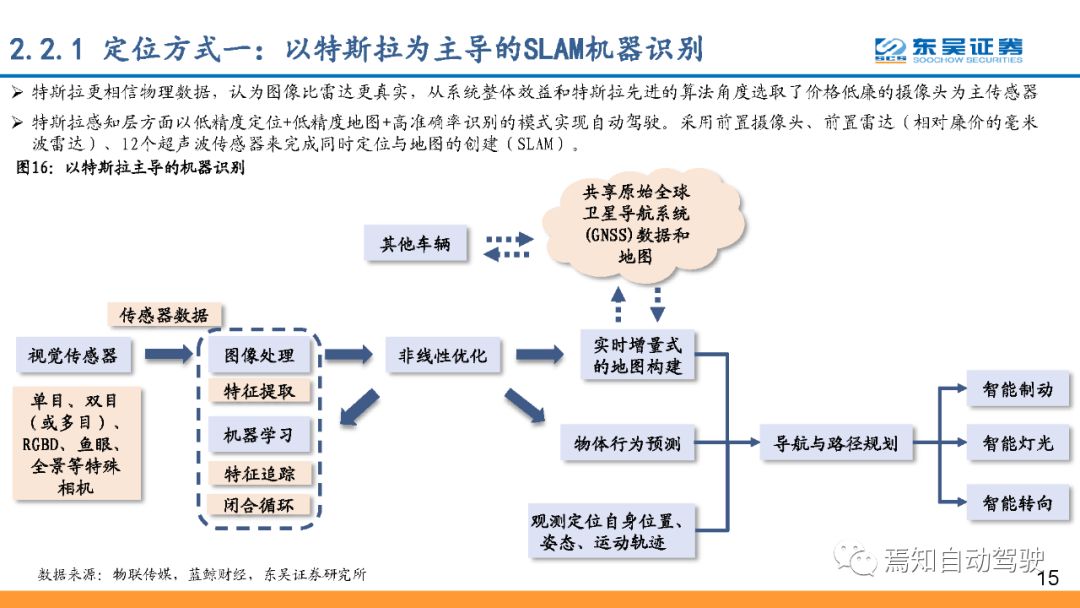 2.2.1 定位方式一：以特斯拉为主导的SLAM机器识别

SCS 东吴证券 SOOCHOW SECURITIES

➢ 特斯拉更相信物理数据，认为图像比雷达更真实，从系统整体效益和特斯拉先进的算法角度选取了价格低廉的摄像头为主传感器

➢ 特斯拉感知层方面以低精度定位+低精度地图+高准确率识别的模式实现自动驾驶。采用前置摄像头、前置雷达（相对廉价的毫米波雷达）、12个超声波传感器来完成同时定位与地图的创建（SLAM）。

图16：以特斯拉主导的机器识别

共享原始全球卫星导航系统(GNSS)数据和地图

其他车辆

传感器数据

视觉传感器

单目、双目（或多目）、RGBD、鱼眼、全景等特殊相机

图像处理

特征提取

机器学习

特征追踪

闭合循环

非线性优化

实时增量式的地图构建

物体行为预测

观测定位自身位置、姿态、运动轨迹

导航与路径规划

智能制动

智能灯光

智能转向

数据来源：物联传媒，蓝鲸财经，东吴证券研究所

焉知自动驾驶

15